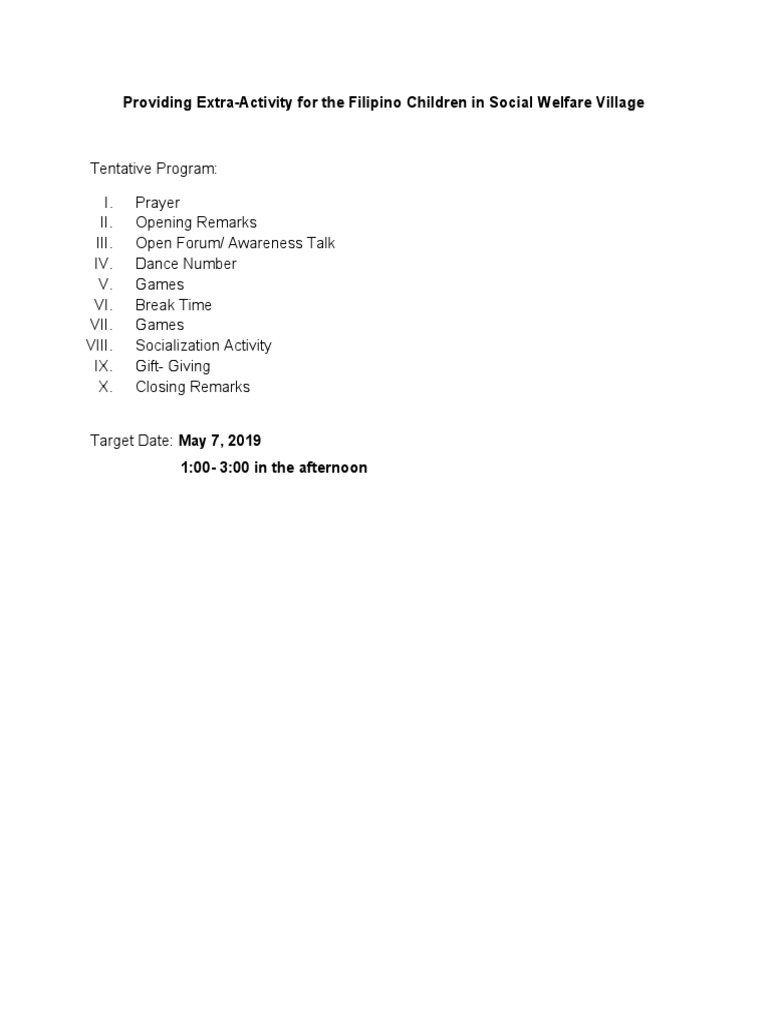 Providing Extra-Activity for the Filipino Children in Social Welfare Village

Tentative Program:

I. Prayer
II. Opening Remarks
III. Open Forum/ Awareness Talk
IV. Dance Number
V. Games
VI. Break Time
VII. Games
VIII. Socialization Activity
IX. Gift- Giving
X. Closing Remarks

Target Date: May 7, 2019
1:00- 3:00 in the afternoon